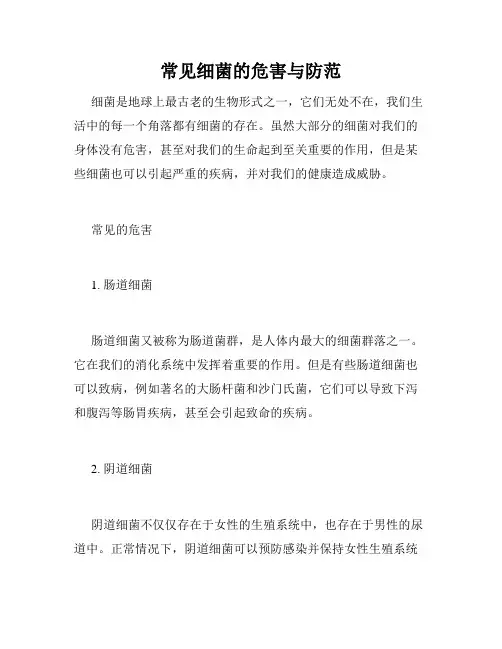 常见细菌的危害与防范

细菌是地球上最古老的生物形式之一，它们无处不在，我们生活中的每一个角落都有细菌的存在。虽然大部分的细菌对我们的身体没有危害，甚至对我们的生命起到至关重要的作用，但是某些细菌也可以引起严重的疾病，并对我们的健康造成威胁。

常见的危害

1. 肠道细菌

肠道细菌又被称为肠道菌群，是人体内最大的细菌群落之一。它在我们的消化系统中发挥着重要的作用。但是有些肠道细菌也可以致病，例如著名的大肠杆菌和沙门氏菌，它们可以导致下泻和腹泻等肠胃疾病，甚至会引起致命的疾病。

2. 阴道细菌

阴道细菌不仅仅存在于女性的生殖系统中，也存在于男性的尿道中。正常情况下，阴道细菌可以预防感染并保持女性生殖系统